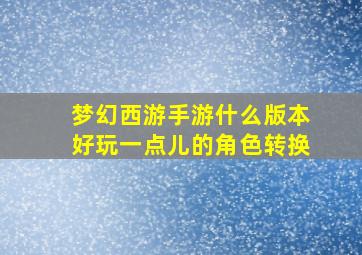 梦幻西游手游什么版本好玩一点儿的角色转换